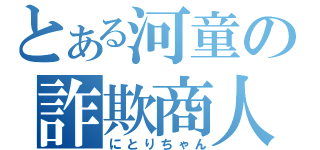 とある河童の
詐欺商人
にとりちゃん